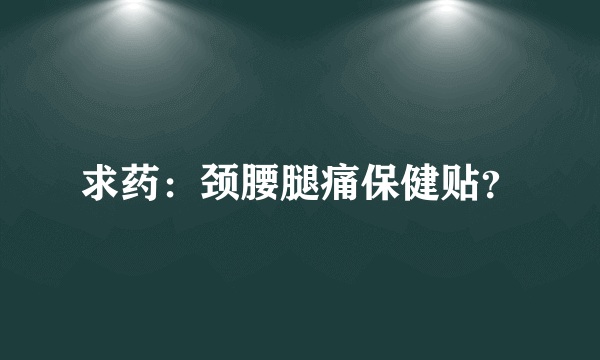 求药：颈腰腿痛保健贴?